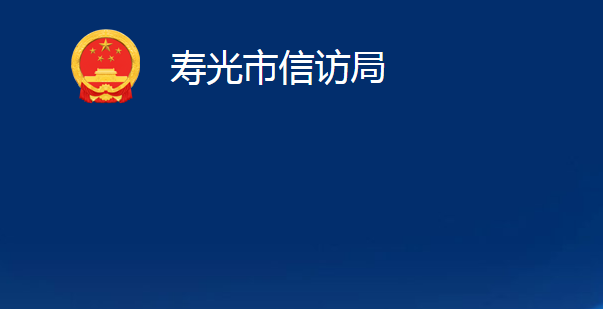 寿光市信访局